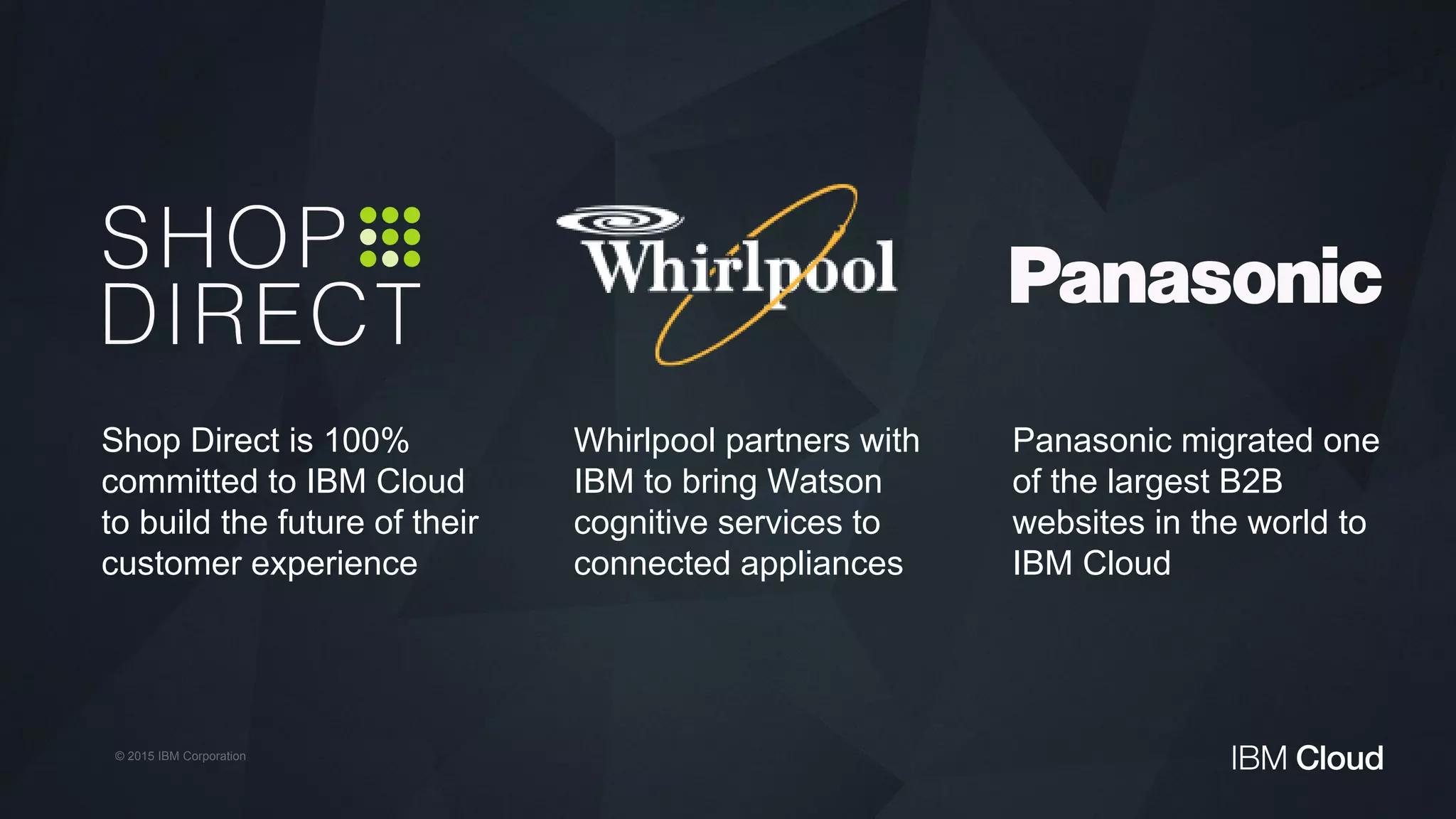 SHOP DIRECT

Shop Direct is 100% committed to IBM Cloud to build the future of their customer experience

Whirlpool

Whirlpool partners with IBM to bring Watson cognitive services to connected appliances

Panasonic

Panasonic migrated one of the largest B2B websites in the world to IBM Cloud

© 2015 IBM Corporation

IBM Cloud